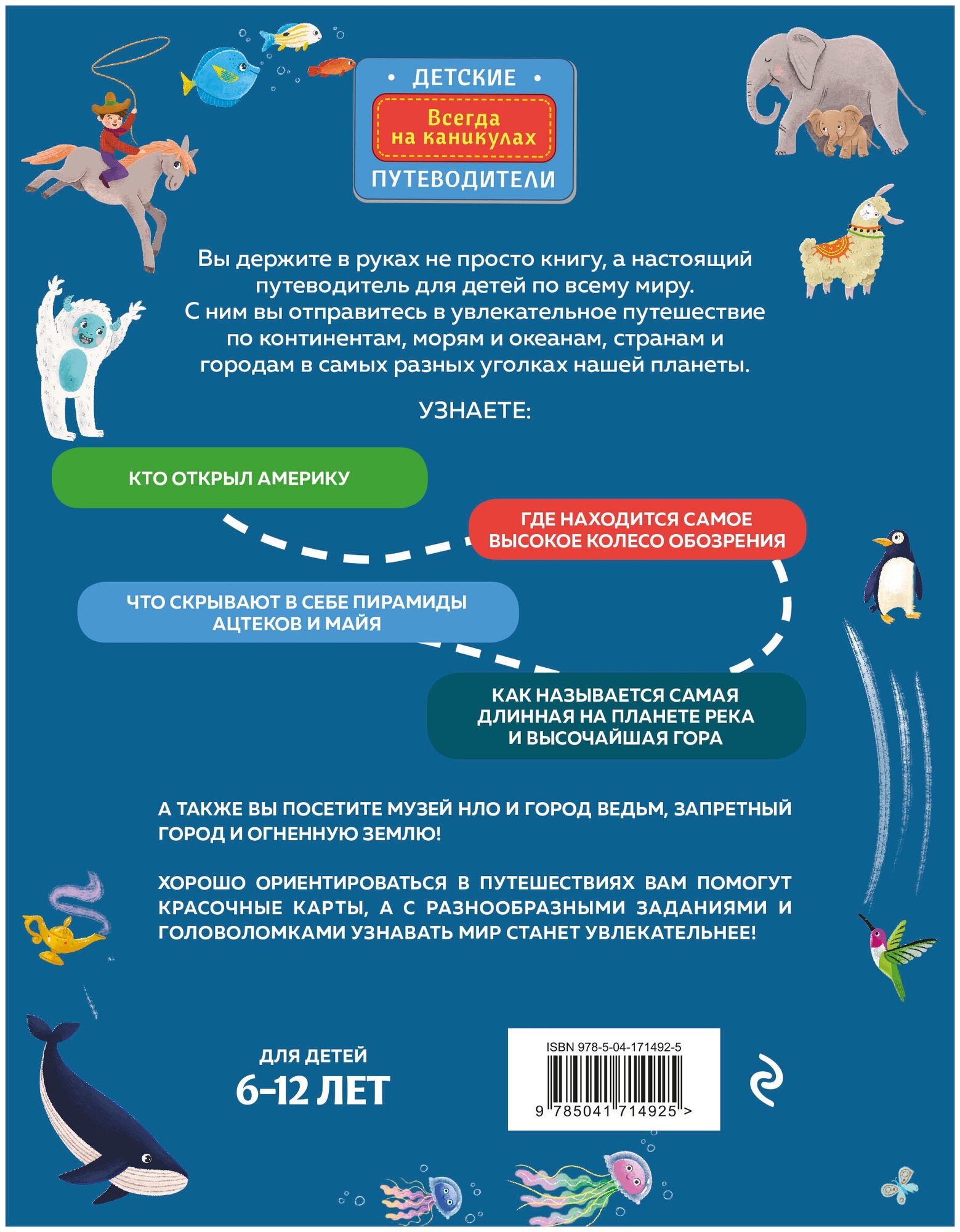 • ДЕТСКИЕ •

Всегда на каникулах

ПУТЕВОДИТЕЛИ

Вы держите в руках не просто книгу, а настоящий путеводитель для детей по всему миру. С ним вы отправитесь в увлекательное путешествие по континентам, морям и океанам, странам и городам в самых разных уголках нашей планеты.

УЗНАЕТЕ:

КТО ОТКРЫЛ АМЕРИКУ

ГДЕ НАХОДИТСЯ САМОЕ ВЫСОКОЕ КОЛЕСО ОБОЗРЕНИЯ

ЧТО СКРЫВАЮТ В СЕБЕ ПИРАМИДЫ АЦТЕКОВ И МАЙЯ

КАК НАЗЫВАЕТСЯ САМАЯ ДЛИННАЯ НА ПЛАНЕТЕ РЕКА И ВЫСОЧАЙШАЯ ГОРА

А ТАКЖЕ ВЫ ПОСЕТИТЕ МУЗЕЙ НЛО И ГОРОД ВЕДЬМ, ЗАПРЕТНЫЙ ГОРОД И ОГНЕННУЮ ЗЕМЛЮ!

ХОРОШО ОРИЕНТИРОВАТЬСЯ В ПУТЕШЕСТВИЯХ ВАМ ПОМОГУТ КРАСОЧНЫЕ КАРТЫ, А С РАЗНООБРАЗНЫМИ ЗАДАНИЯМИ И ГОЛОВОЛОМКАМИ УЗНАВАТЬ МИР СТАНЕТ УВЛЕКАТЕЛЬНЕЕ!

ДЛЯ ДЕТЕЙ
6–12 ЛЕТ

ISBN 978-5-04-171492-5
9 785041 714925 >